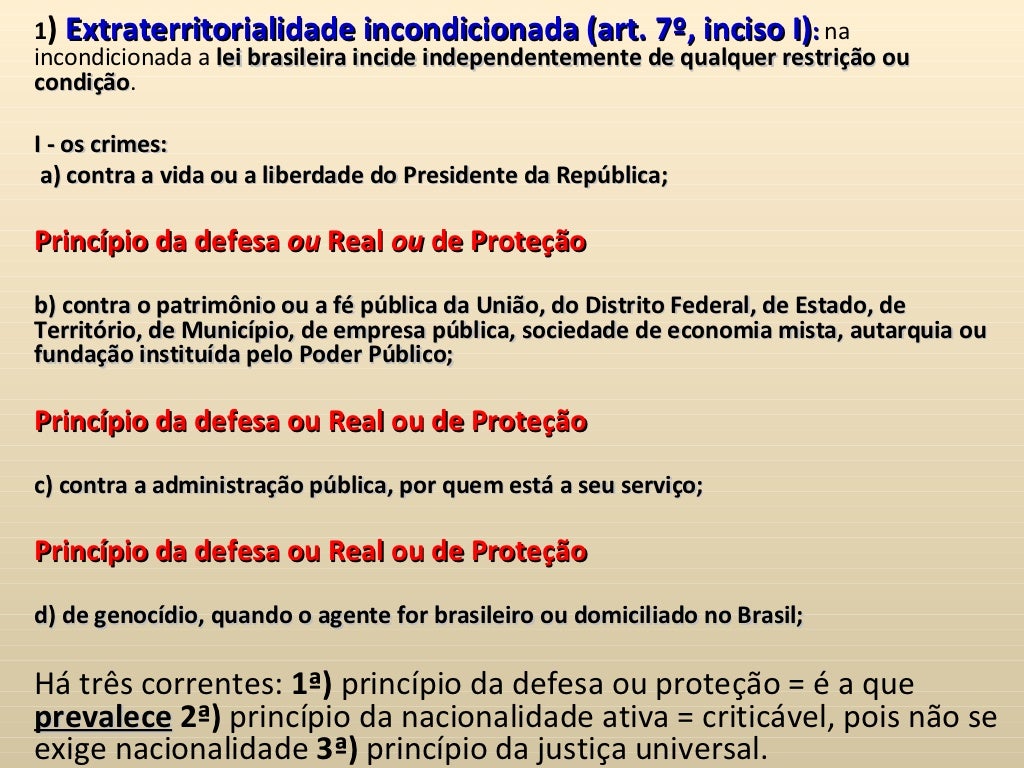 1) Extraterritorialidade incondicionada (art. 7º, inciso I): na incondicionada a lei brasileira incide independentemente de qualquer restrição ou condição.

I - os crimes:
a) contra a vida ou a liberdade do Presidente da República;

Princípio da defesa ou Real ou de Proteção

b) contra o patrimônio ou a fé pública da União, do Distrito Federal, de Estado, de Território, de Município, de empresa pública, sociedade de economia mista, autarquia ou fundação instituída pelo Poder Público;

Princípio da defesa ou Real ou de Proteção

c) contra a administração pública, por quem está a seu serviço;

Princípio da defesa ou Real ou de Proteção

d) de genocídio, quando o agente for brasileiro ou domiciliado no Brasil;

Há três correntes: 1ª) princípio da defesa ou proteção = é a que prevalece 2ª) princípio da nacionalidade ativa = criticável, pois não se exige nacionalidade 3ª) princípio da justiça universal.